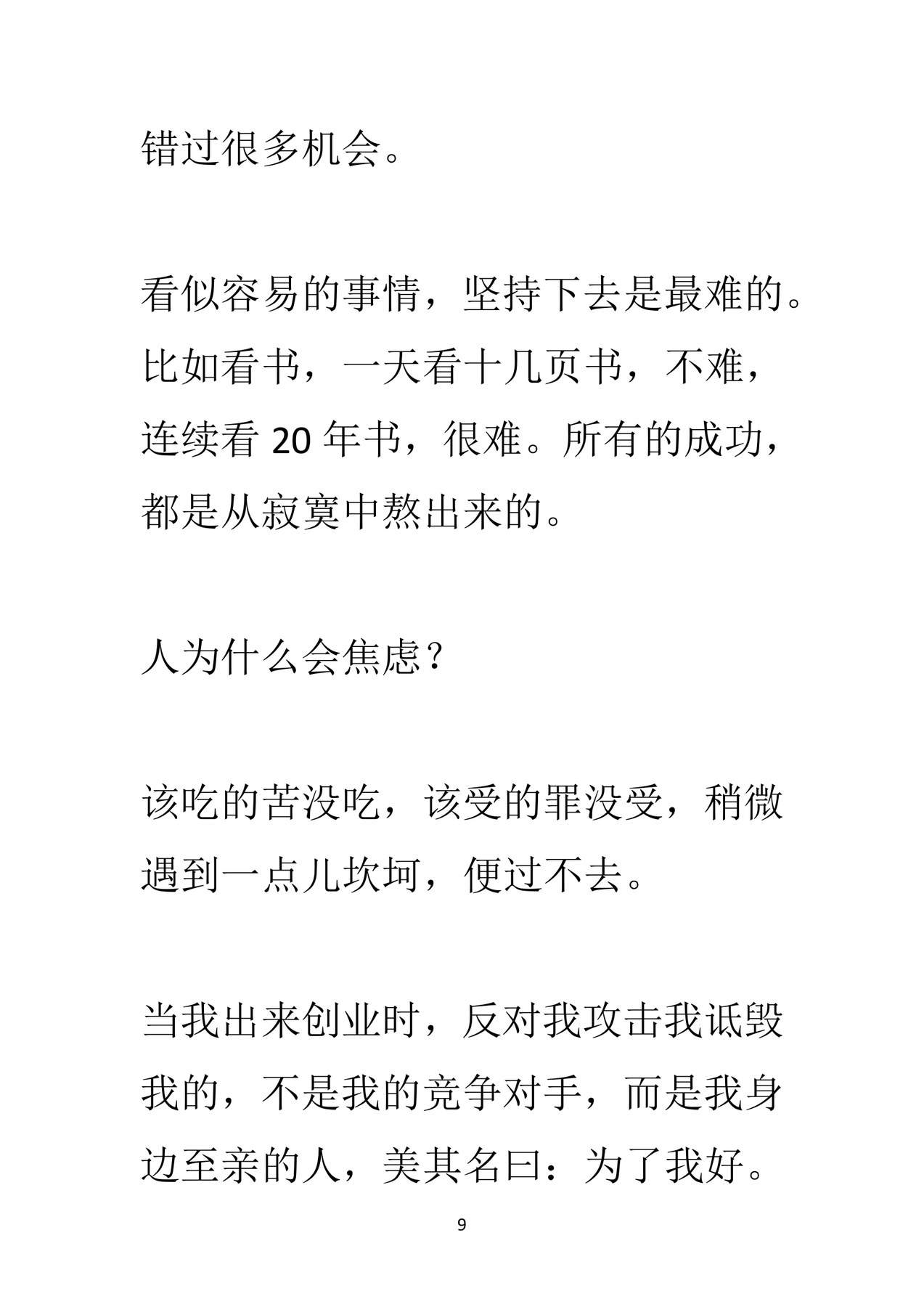 错过很多机会。

看似容易的事情，坚持下去是最难的。比如看书，一天看十几页书，不难，连续看 20 年书，很难。所有的成功，都是从寂寞中熬出来的。

人为什么会焦虑？

该吃的苦没吃，该受的罪没受，稍微遇到一点儿坎坷，便过不去。

当我出来创业时，反对我攻击我诋毁我的，不是我的竞争对手，而是我身边至亲的人，美其名曰：为了我好。

9